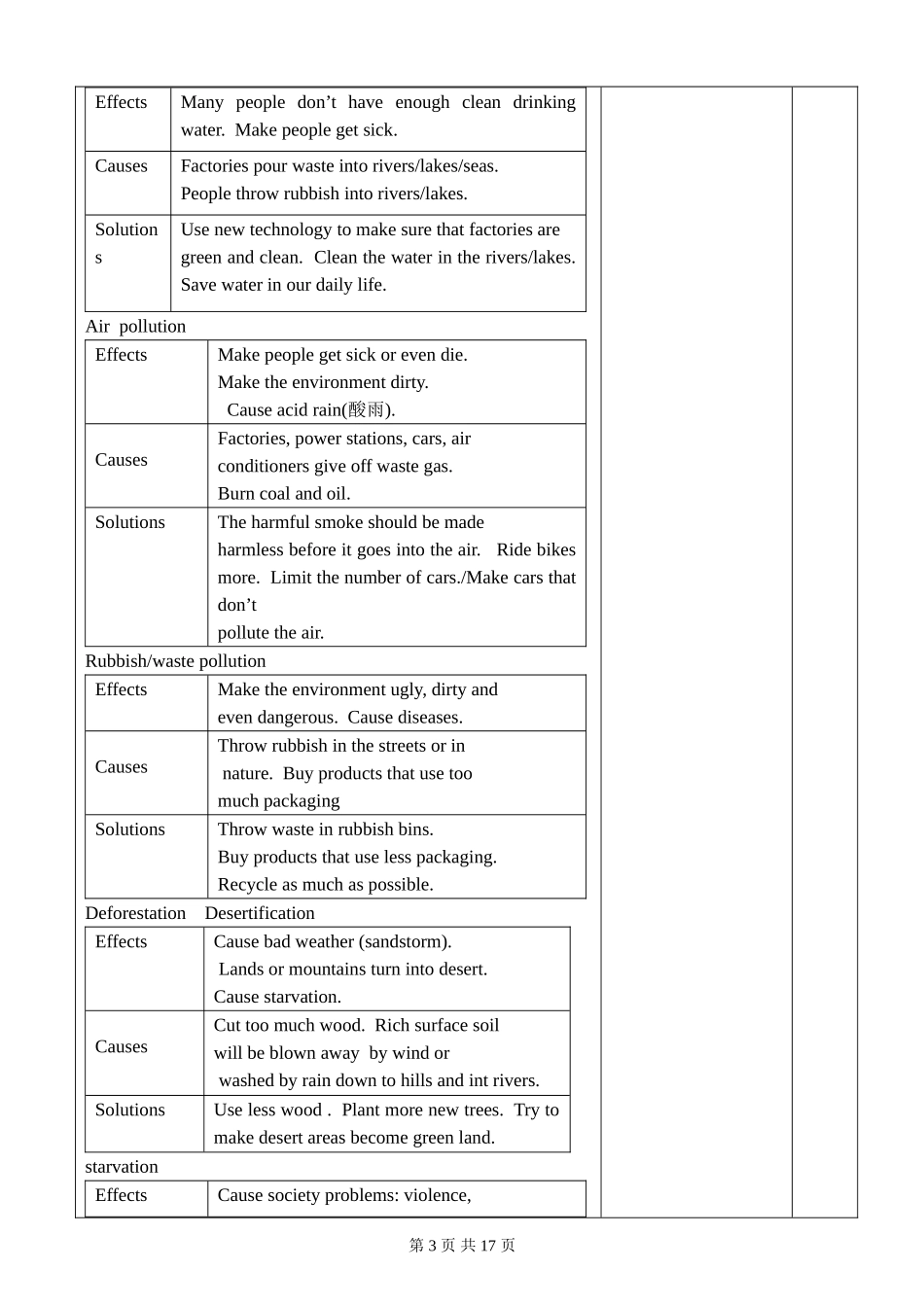 | Effects | Many people don’t have enough clean drinking water. Make people get sick. |
|---|---|
| Causes | Factories pour waste into rivers/lakes/seas. People throw rubbish into rivers/lakes. |
| Solutions | Use new technology to make sure that factories are green and clean. Clean the water in the rivers/lakes. Save water in our daily life. |

Air pollution

| Effects | Make people get sick or even die. Make the environment dirty. Cause acid rain(酸雨). |
|---|---|
| Causes | Factories, power stations, cars, air conditioners give off waste gas. Burn coal and oil. |
| Solutions | The harmful smoke should be made harmless before it goes into the air. Ride bikes more. Limit the number of cars./Make cars that don’t pollute the air. |

Rubbish/waste pollution

| Effects | Make the environment ugly, dirty and even dangerous. Cause diseases. |
|---|---|
| Causes | Throw rubbish in the streets or in nature. Buy products that use too much packaging |
| Solutions | Throw waste in rubbish bins. Buy products that use less packaging. Recycle as much as possible. |

Deforestation Desertification

| Effects | Cause bad weather (sandstorm). Lands or mountains turn into desert. Cause starvation. |
|---|---|
| Causes | Cut too much wood. Rich surface soil will be blown away by wind or washed by rain down to hills and int rivers. |
| Solutions | Use less wood . Plant more new trees. Try to make desert areas become green land. |

starvation

| Effects | Cause society problems: violence, |
|---|---|

第 3 页 共 17 页